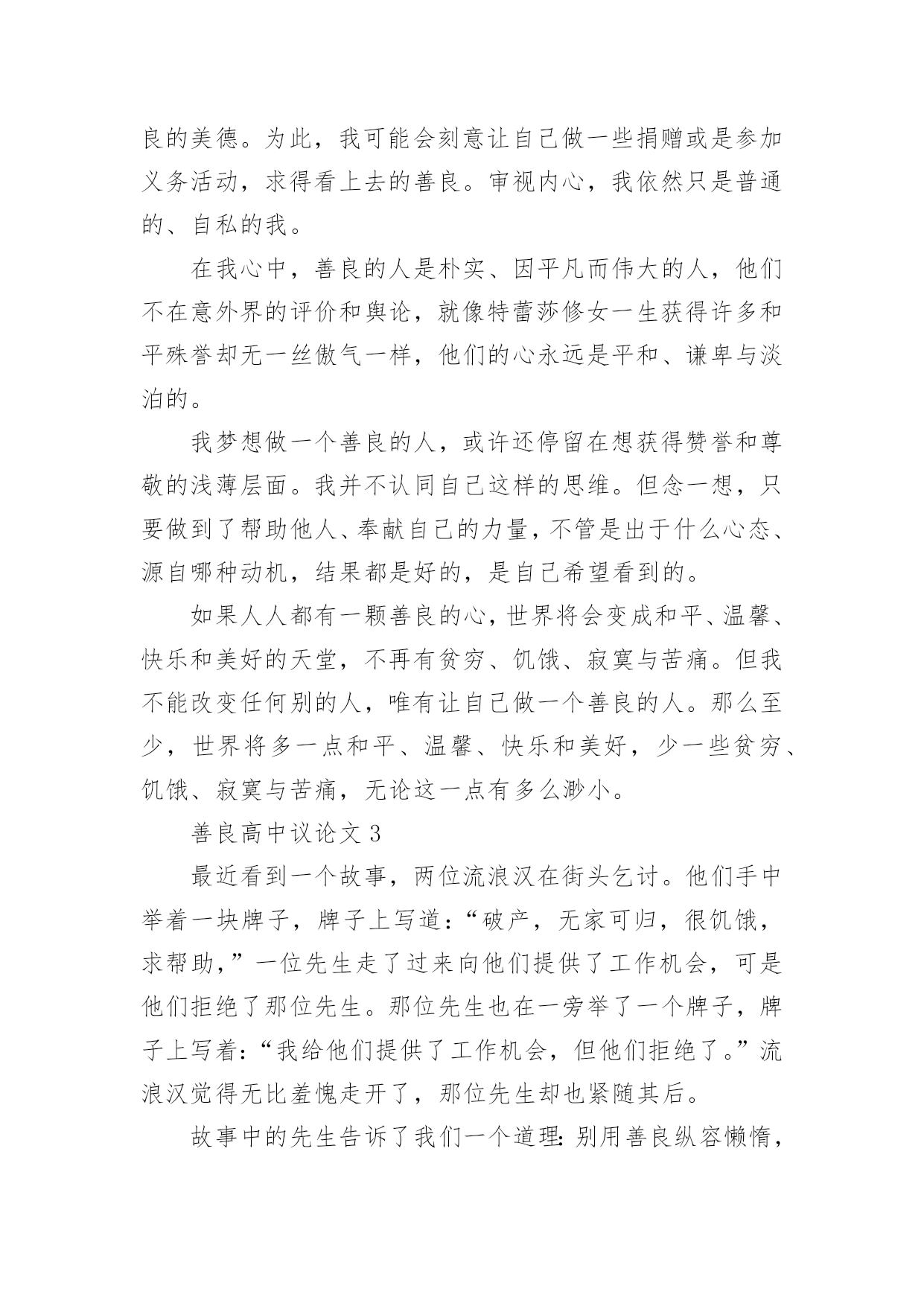 良的美德。为此，我可能会刻意让自己做一些捐赠或是参加义务活动，求得看上去的善良。审视内心，我依然只是普通的、自私的我。

在我心中，善良的人是朴实、因平凡而伟大的人，他们不在意外界的评价和舆论，就像特蕾莎修女一生获得许多和平殊誉却无一丝傲气一样，他们的心永远是平和、谦卑与淡泊的。

我梦想做一个善良的人，或许还停留在想获得赞誉和尊敬的浅薄层面。我并不认同自己这样的思维。但念一想，只要做到了帮助他人、奉献自己的力量，不管是出于什么心态、源自哪种动机，结果都是好的，是自己希望看到的。

如果人人都有一颗善良的心，世界将会变成和平、温馨、快乐和美好的天堂，不再有贫穷、饥饿、寂寞与苦痛。但我不能改变任何别的人，唯有让自己做一个善良的人。那么至少，世界将多一点和平、温馨、快乐和美好，少一些贫穷、饥饿、寂寞与苦痛，无论这一点有多么渺小。

善良高中议论文 3

最近看到一个故事，两位流浪汉在街头乞讨。他们手中举着一块牌子，牌子上写道：“破产，无家可归，很饥饿，求帮助，”一位先生走了过来向他们提供了工作机会，可是他们拒绝了那位先生。那位先生也在一旁举了一个牌子，牌子上写着：“我给他们提供了工作机会，但他们拒绝了。”流浪汉觉得无比羞愧走开了，那位先生却也紧随其后。

故事中的先生告诉了我们一个道理：别用善良纵容懒惰，